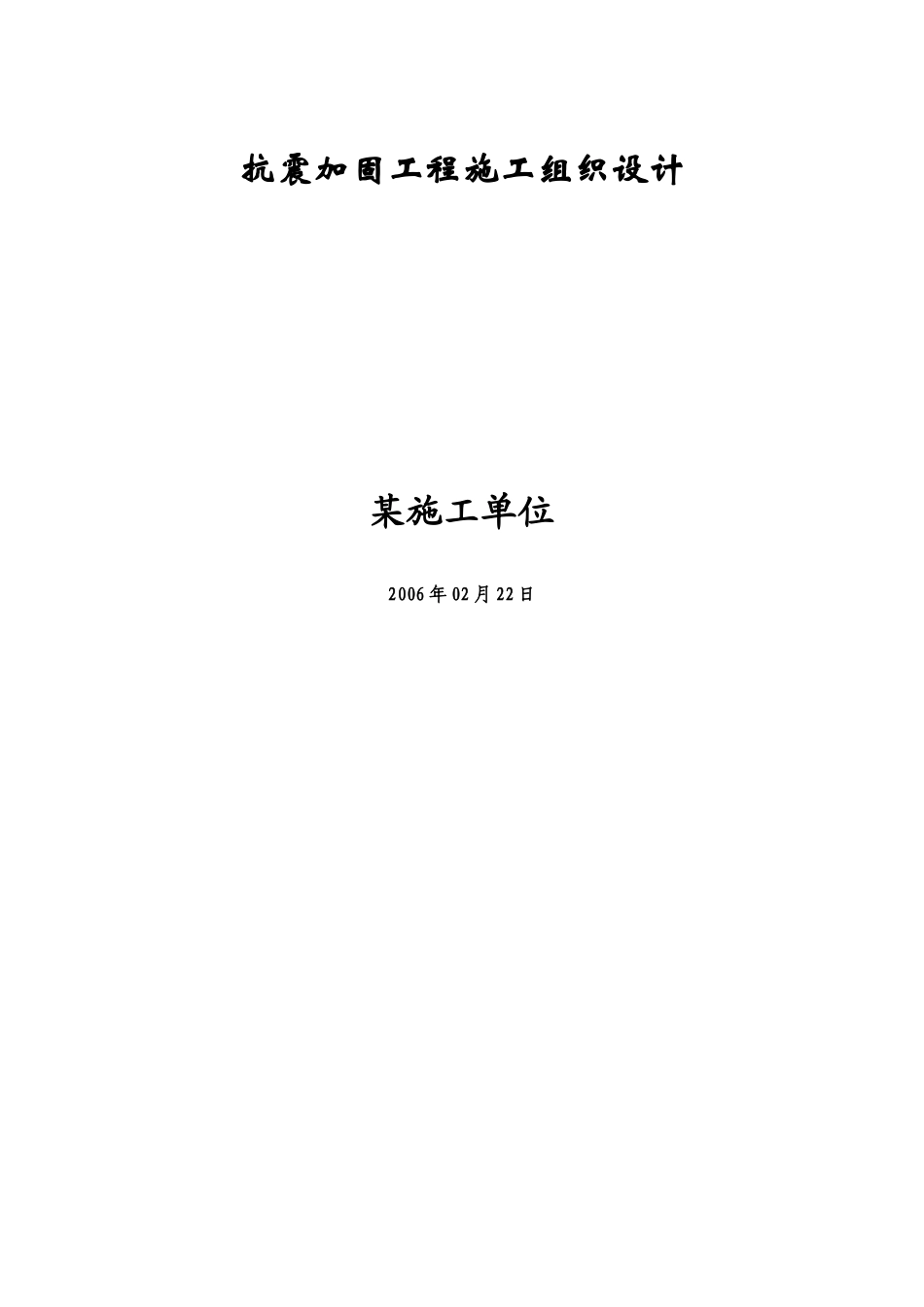 抗震加固工程施工组织设计

某施工单位

2006年02月22日